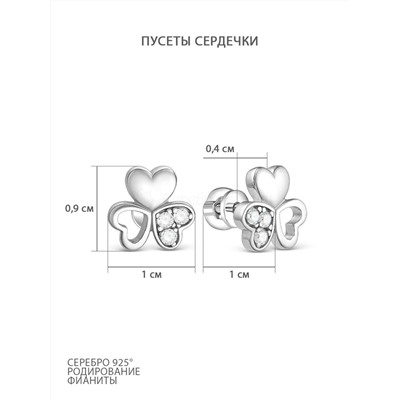 ПУСЕТЫ СЕРДЕЧКИ

0,4 см

0,9 см

1 см

1 см

СЕРЕБРО 925°
РОДИРОВАНИЕ
ФИАНИТЫ